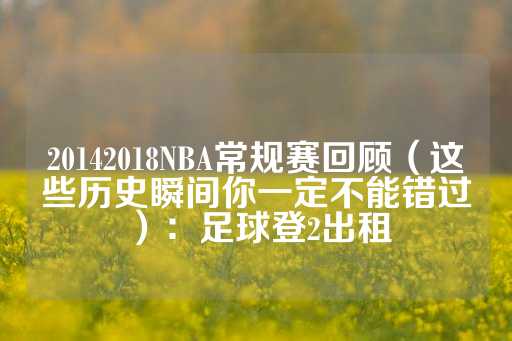 20142018NBA常规赛回顾（这些历史瞬间你一定不能错过）：足球登2出租